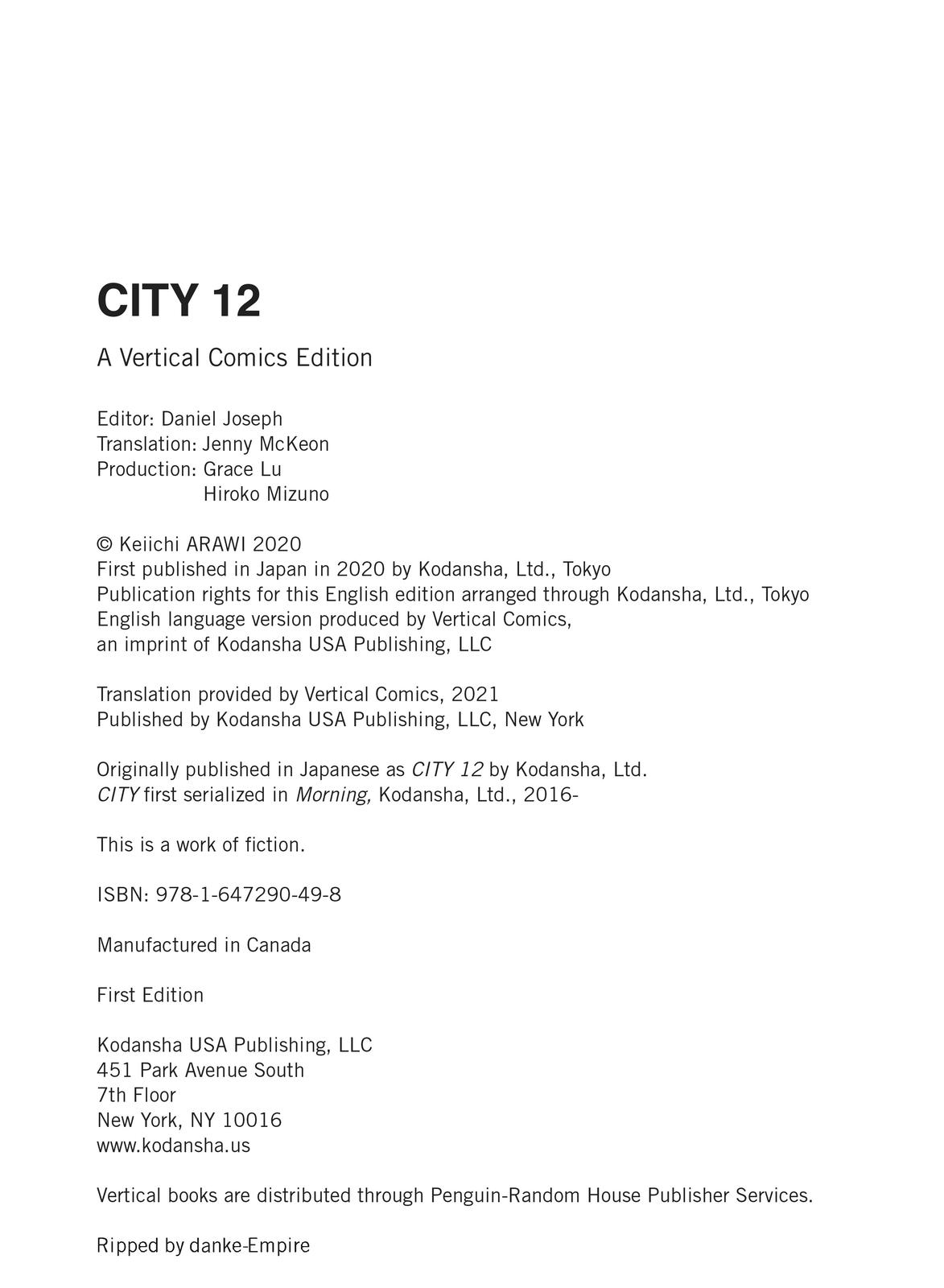 CITY 12

A Vertical Comics Edition

Editor: Daniel Joseph
Translation: Jenny McKeon
Production: Grace Lu
Hiroko Mizuno

© Keiichi ARAWI 2020
First published in Japan in 2020 by Kodansha, Ltd., Tokyo
Publication rights for this English edition arranged through Kodansha, Ltd., Tokyo
English language version produced by Vertical Comics,
an imprint of Kodansha USA Publishing, LLC

Translation provided by Vertical Comics, 2021
Published by Kodansha USA Publishing, LLC, New York

Originally published in Japanese as CITY 12 by Kodansha, Ltd.
CITY first serialized in Morning, Kodansha, Ltd., 2016-

This is a work of fiction.

ISBN: 978-1-647290-49-8

Manufactured in Canada

First Edition

Kodansha USA Publishing, LLC
451 Park Avenue South
7th Floor
New York, NY 10016
www.kodansha.us

Vertical books are distributed through Penguin-Random House Publisher Services.

Ripped by danke-Empire